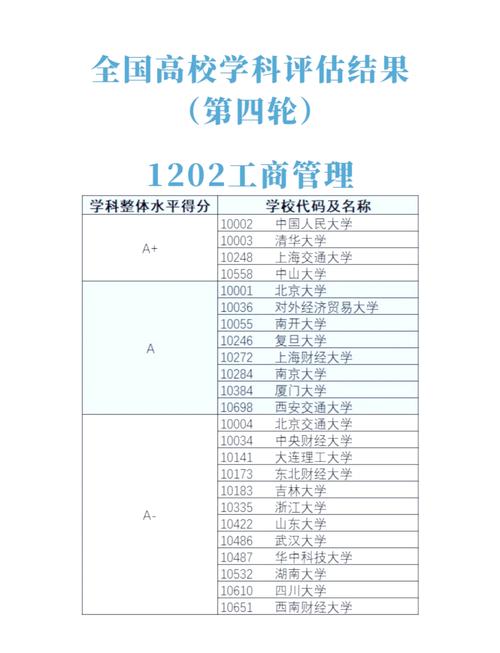 全国高校学科评估结果
（第四轮）

1202工商管理

| 学科整体水平得分 | 学校代码及名称 |
|---|---|
| A+ | 10002　中国人民大学 |
| | 10003　清华大学 |
| | 10248　上海交通大学 |
| | 10558　中山大学 |
| A | 10001　北京大学 |
| | 10036　对外经济贸易大学 |
| | 10055　南开大学 |
| | 10246　复旦大学 |
| | 10272　上海财经大学 |
| | 10284　南京大学 |
| | 10384　厦门大学 |
| | 10698　西安交通大学 |
| A- | 10004　北京交通大学 |
| | 10034　中央财经大学 |
| | 10141　大连理工大学 |
| | 10173　东北财经大学 |
| | 10183　吉林大学 |
| | 10335　浙江大学 |
| | 10422　山东大学 |
| | 10486　武汉大学 |
| | 10487　华中科技大学 |
| | 10532　湖南大学 |
| | 10610　四川大学 |
| | 10651　西南财经大学 |